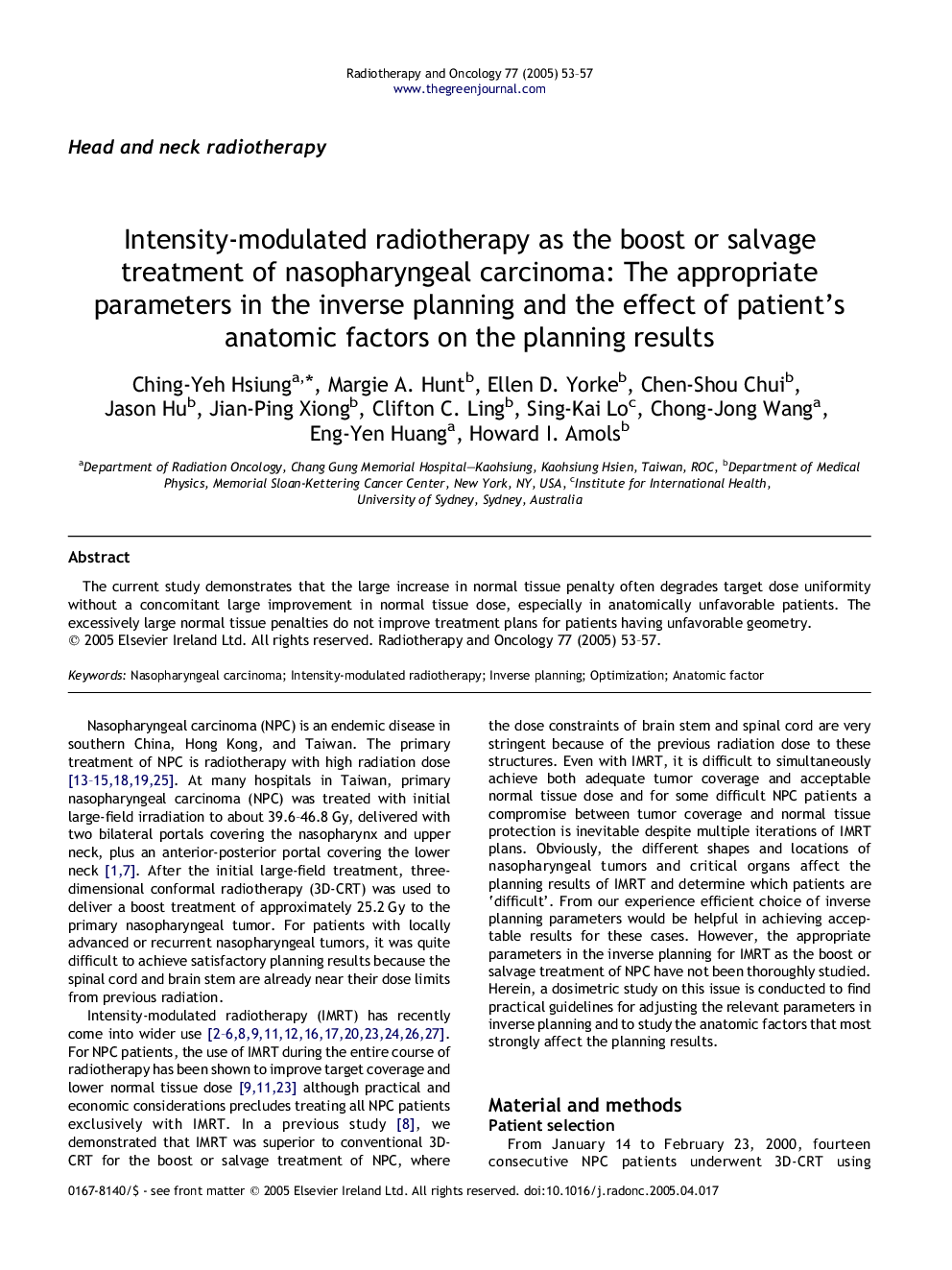 Radiotherapy and Oncology 77 (2005) 53–57
www.thegreenjournal.com

Head and neck radiotherapy

Intensity-modulated radiotherapy as the boost or salvage treatment of nasopharyngeal carcinoma: The appropriate parameters in the inverse planning and the effect of patient's anatomic factors on the planning results

Ching-Yeh Hsiung$^{a,*}$, Margie A. Hunt$^{b}$, Ellen D. Yorke$^{b}$, Chen-Shou Chui$^{b}$, Jason Hu$^{b}$, Jian-Ping Xiong$^{b}$, Clifton C. Ling$^{b}$, Sing-Kai Lo$^{c}$, Chong-Jong Wang$^{a}$, Eng-Yen Huang$^{a}$, Howard I. Amols$^{b}$

$^{a}$Department of Radiation Oncology, Chang Gung Memorial Hospital—Kaohsiung, Kaohsiung Hsien, Taiwan, ROC, $^{b}$Department of Medical Physics, Memorial Sloan-Kettering Cancer Center, New York, NY, USA, $^{c}$Institute for International Health, University of Sydney, Sydney, Australia

Abstract

The current study demonstrates that the large increase in normal tissue penalty often degrades target dose uniformity without a concomitant large improvement in normal tissue dose, especially in anatomically unfavorable patients. The excessively large normal tissue penalties do not improve treatment plans for patients having unfavorable geometry.
© 2005 Elsevier Ireland Ltd. All rights reserved. Radiotherapy and Oncology 77 (2005) 53–57.

Keywords: Nasopharyngeal carcinoma; Intensity-modulated radiotherapy; Inverse planning; Optimization; Anatomic factor

Nasopharyngeal carcinoma (NPC) is an endemic disease in southern China, Hong Kong, and Taiwan. The primary treatment of NPC is radiotherapy with high radiation dose [13–15,18,19,25]. At many hospitals in Taiwan, primary nasopharyngeal carcinoma (NPC) was treated with initial large-field irradiation to about 39.6–46.8 Gy, delivered with two bilateral portals covering the nasopharynx and upper neck, plus an anterior-posterior portal covering the lower neck [1,7]. After the initial large-field treatment, three-dimensional conformal radiotherapy (3D-CRT) was used to deliver a boost treatment of approximately 25.2 Gy to the primary nasopharyngeal tumor. For patients with locally advanced or recurrent nasopharyngeal tumors, it was quite difficult to achieve satisfactory planning results because the spinal cord and brain stem are already near their dose limits from previous radiation.

Intensity-modulated radiotherapy (IMRT) has recently come into wider use [2–6,8,9,11,12,16,17,20,23,24,26,27]. For NPC patients, the use of IMRT during the entire course of radiotherapy has been shown to improve target coverage and lower normal tissue dose [9,11,23] although practical and economic considerations precludes treating all NPC patients exclusively with IMRT. In a previous study [8], we demonstrated that IMRT was superior to conventional 3D-CRT for the boost or salvage treatment of NPC, where the dose constraints of brain stem and spinal cord are very stringent because of the previous radiation dose to these structures. Even with IMRT, it is difficult to simultaneously achieve both adequate tumor coverage and acceptable normal tissue dose and for some difficult NPC patients a compromise between tumor coverage and normal tissue protection is inevitable despite multiple iterations of IMRT plans. Obviously, the different shapes and locations of nasopharyngeal tumors and critical organs affect the planning results of IMRT and determine which patients are 'difficult'. From our experience efficient choice of inverse planning parameters would be helpful in achieving acceptable results for these cases. However, the appropriate parameters in the inverse planning for IMRT as the boost or salvage treatment of NPC have not been thoroughly studied. Herein, a dosimetric study on this issue is conducted to find practical guidelines for adjusting the relevant parameters in inverse planning and to study the anatomic factors that most strongly affect the planning results.

Material and methods
Patient selection
From January 14 to February 23, 2000, fourteen consecutive NPC patients underwent 3D-CRT using

0167-8140/$ - see front matter © 2005 Elsevier Ireland Ltd. All rights reserved. doi:10.1016/j.radonc.2005.04.017